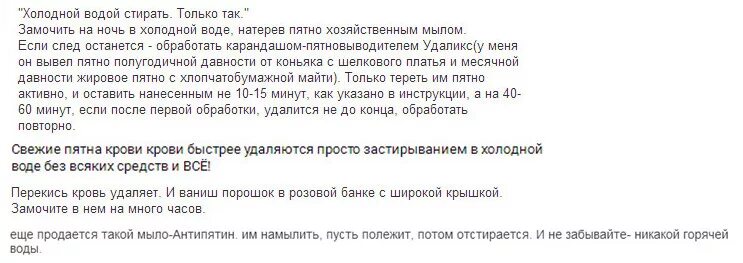 "Холодной водой стирать. Только так."
Замочить на ночь в холодной воде, натерев пятно хозяйственным мылом.
Если след останется - обработать карандашом-пятновыводителем Удаликс(у меня он вывел пятно полугодичной давности от коньяка с шелкового платья и месячной давности жировое пятно с хлопчатобумажной майти). Только тереть им пятно активно, и оставить нанесенным не 10-15 минут, как указано в инструкции, а на 40-60 минут, если после первой обработки, удалится не до конца, обработать повторно.

Свежие пятна крови крови быстрее удаляются просто застирыванием в холодной воде без всяких средств и ВСЁ!

Перекись кровь удаляет. И ваниш порошок в розовой банке с широкой крышкой. Замочите в нем на много часов.

еще продается такой мыло-Антипятин. им намылить, пусть полежит, потом отстирается. И не забывайте- никакой горячей воды.